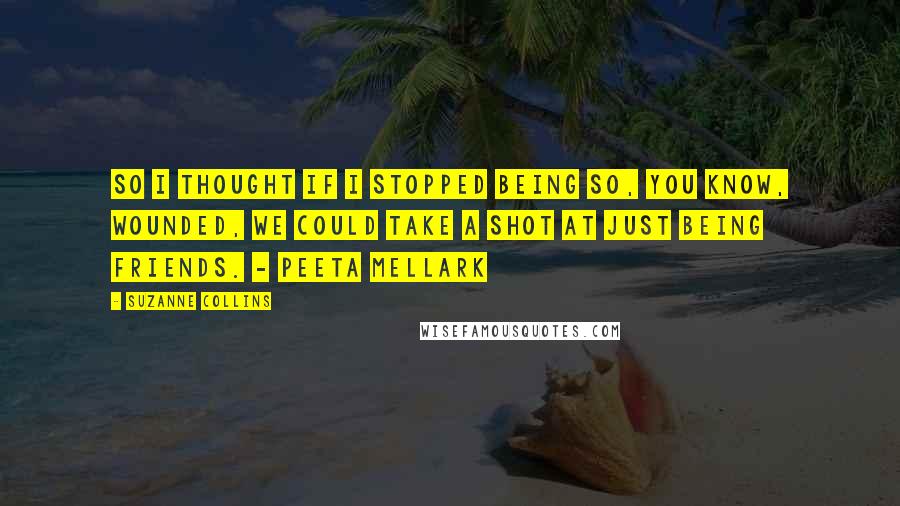 SO I THOUGHT IF I STOPPED BEING SO, YOU KNOW, WOUNDED, WE COULD TAKE A SHOT AT JUST BEING FRIENDS. - PEETA MELLARK

- SUZANNE COLLINS

WISEFAMOUSQUOTES.COM